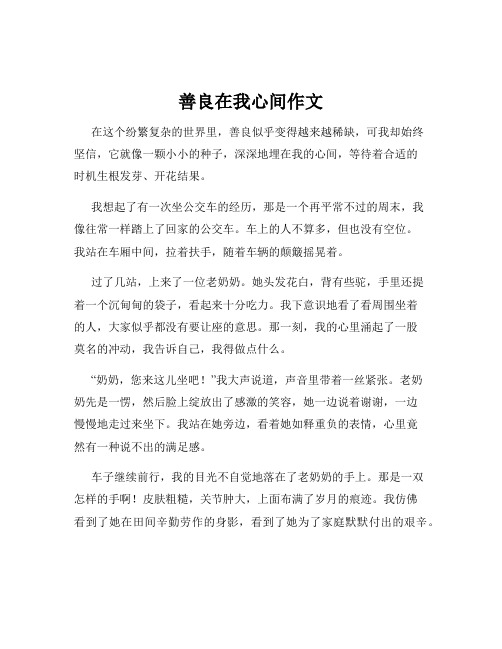 善良在我心间作文

在这个纷繁复杂的世界里，善良似乎变得越来越稀缺，可我却始终坚信，它就像一颗小小的种子，深深地埋在我的心间，等待着合适的时机生根发芽、开花结果。

我想起了有一次坐公交车的经历，那是一个再平常不过的周末，我像往常一样踏上了回家的公交车。车上的人不算多，但也没有空位。我站在车厢中间，拉着扶手，随着车辆的颠簸摇晃着。

过了几站，上来了一位老奶奶。她头发花白，背有些驼，手里还提着一个沉甸甸的袋子，看起来十分吃力。我下意识地看了看周围坐着的人，大家似乎都没有要让座的意思。那一刻，我的心里涌起了一股莫名的冲动，我告诉自己，我得做点什么。

“奶奶，您来这儿坐吧！”我大声说道，声音里带着一丝紧张。老奶奶先是一愣，然后脸上绽放出了感激的笑容，她一边说着谢谢，一边慢慢地走过来坐下。我站在她旁边，看着她如释重负的表情，心里竟然有一种说不出的满足感。

车子继续前行，我的目光不自觉地落在了老奶奶的手上。那是一双怎样的手啊！皮肤粗糙，关节肿大，上面布满了岁月的痕迹。我仿佛看到了她在田间辛勤劳作的身影，看到了她为了家庭默默付出的艰辛。